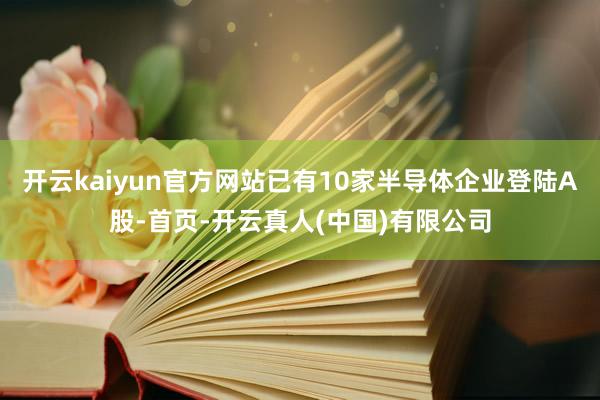 开云kaiyun官方网站已有10家半导体企业登陆A股-首页-开云真人(中国)有限公司